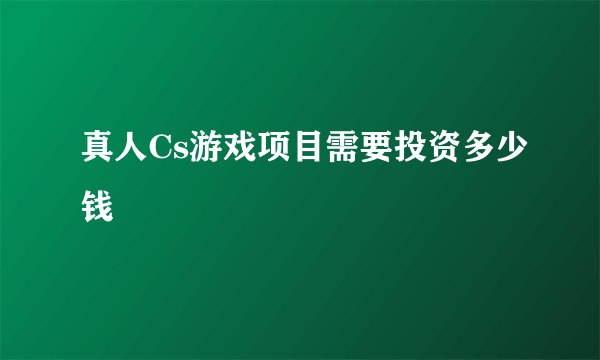 真人Cs游戏项目需要投资多少钱